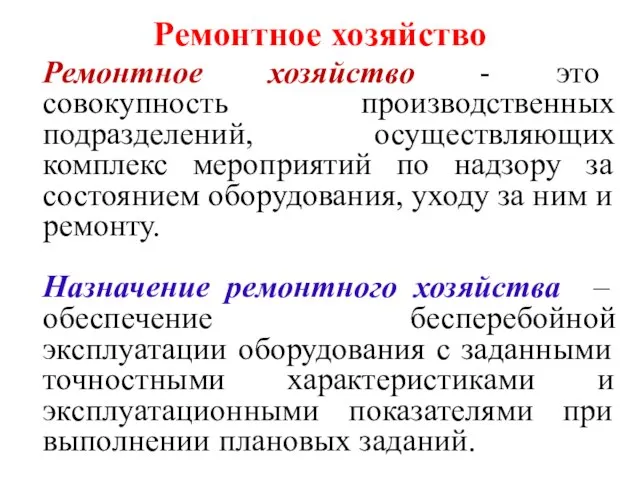 Ремонтное хозяйство

Ремонтное хозяйство - это совокупность производственных подразделений, осуществляющих комплекс мероприятий по надзору за состоянием оборудования, уходу за ним и ремонту.

Назначение ремонтного хозяйства – обеспечение бесперебойной эксплуатации оборудования с заданными точностными характеристиками и эксплуатационными показателями при выполнении плановых заданий.